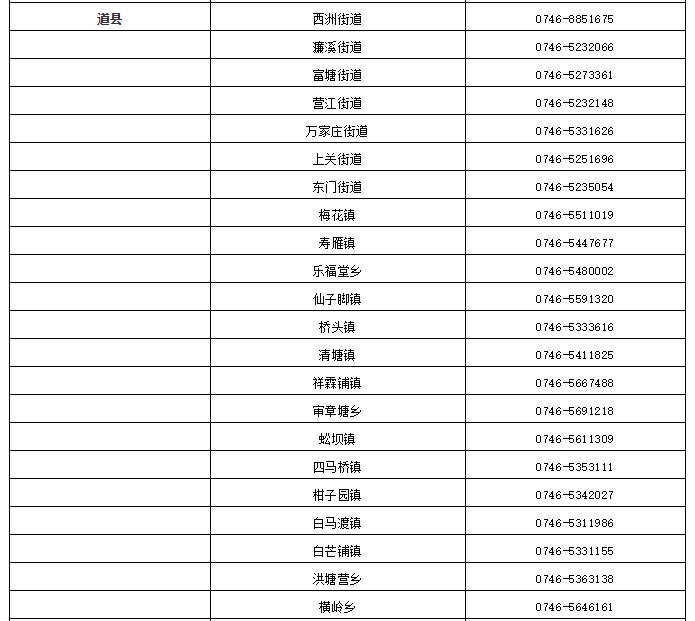 | 道县 | 西洲街道 | 0746-8851675 |
|---|---|---|
|  | 濂溪街道 | 0746-5232066 |
|  | 富塘街道 | 0746-5273361 |
|  | 营江街道 | 0746-5232148 |
|  | 万家庄街道 | 0746-5331626 |
|  | 上关街道 | 0746-5251696 |
|  | 东门街道 | 0746-5235054 |
|  | 梅花镇 | 0746-5511019 |
|  | 寿雁镇 | 0746-5447677 |
|  | 乐福堂乡 | 0746-5480002 |
|  | 仙子脚镇 | 0746-5591320 |
|  | 桥头镇 | 0746-5333616 |
|  | 清塘镇 | 0746-5411825 |
|  | 祥霖铺镇 | 0746-5667488 |
|  | 审章塘乡 | 0746-5691218 |
|  | 蚣坝镇 | 0746-5611309 |
|  | 四马桥镇 | 0746-5353111 |
|  | 柑子园镇 | 0746-5342027 |
|  | 白马渡镇 | 0746-5311986 |
|  | 白芒铺镇 | 0746-5331155 |
|  | 洪塘营乡 | 0746-5363138 |
|  | 横岭乡 | 0746-5646161 |